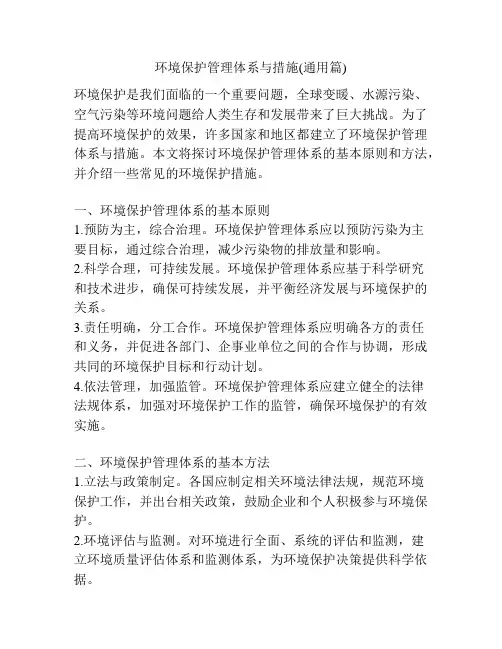 环境保护管理体系与措施(通用篇)

环境保护是我们面临的一个重要问题，全球变暖、水源污染、空气污染等环境问题给人类生存和发展带来了巨大挑战。为了提高环境保护的效果，许多国家和地区都建立了环境保护管理体系与措施。本文将探讨环境保护管理体系的基本原则和方法，并介绍一些常见的环境保护措施。

一、环境保护管理体系的基本原则
1.预防为主，综合治理。环境保护管理体系应以预防污染为主要目标，通过综合治理，减少污染物的排放量和影响。
2.科学合理，可持续发展。环境保护管理体系应基于科学研究和技术进步，确保可持续发展，并平衡经济发展与环境保护的关系。
3.责任明确，分工合作。环境保护管理体系应明确各方的责任和义务，并促进各部门、企事业单位之间的合作与协调，形成共同的环境保护目标和行动计划。
4.依法管理，加强监管。环境保护管理体系应建立健全的法律法规体系，加强对环境保护工作的监管，确保环境保护的有效实施。

二、环境保护管理体系的基本方法
1.立法与政策制定。各国应制定相关环境法律法规，规范环境保护工作，并出台相关政策，鼓励企业和个人积极参与环境保护。
2.环境评估与监测。对环境进行全面、系统的评估和监测，建立环境质量评估体系和监测体系，为环境保护决策提供科学依据。